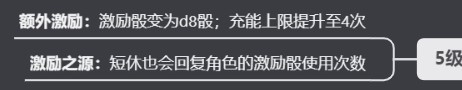 额外激励：激励骰变为d8骰；充能上限提升至4次

激励之源：短休也会回复角色的激励骰使用次数

5级